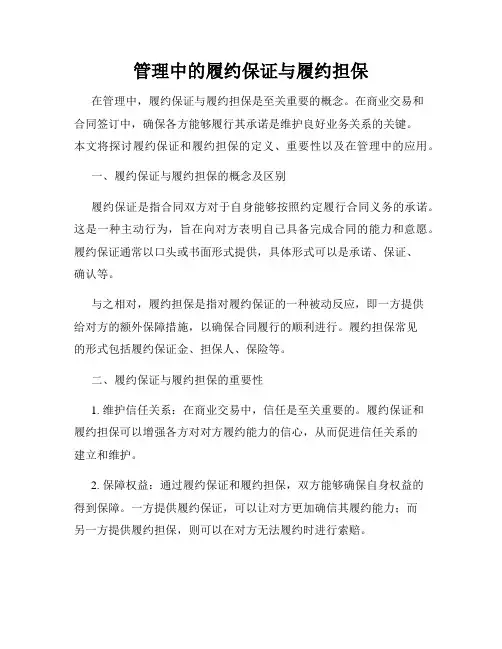 管理中的履约保证与履约担保

在管理中，履约保证与履约担保是至关重要的概念。在商业交易和合同签订中，确保各方能够履行其承诺是维护良好业务关系的关键。本文将探讨履约保证和履约担保的定义、重要性以及在管理中的应用。

一、履约保证与履约担保的概念及区别

履约保证是指合同双方对于自身能够按照约定履行合同义务的承诺。这是一种主动行为，旨在向对方表明自己具备完成合同的能力和意愿。履约保证通常以口头或书面形式提供，具体形式可以是承诺、保证、确认等。

与之相对，履约担保是指对履约保证的一种被动反应，即一方提供给对方的额外保障措施，以确保合同履行的顺利进行。履约担保常见的形式包括履约保证金、担保人、保险等。

二、履约保证与履约担保的重要性

1. 维护信任关系：在商业交易中，信任是至关重要的。履约保证和履约担保可以增强各方对对方履约能力的信心，从而促进信任关系的建立和维护。

2. 保障权益：通过履约保证和履约担保，双方能够确保自身权益的得到保障。一方提供履约保证，可以让对方更加确信其履约能力；而另一方提供履约担保，则可以在对方无法履约时进行索赔。